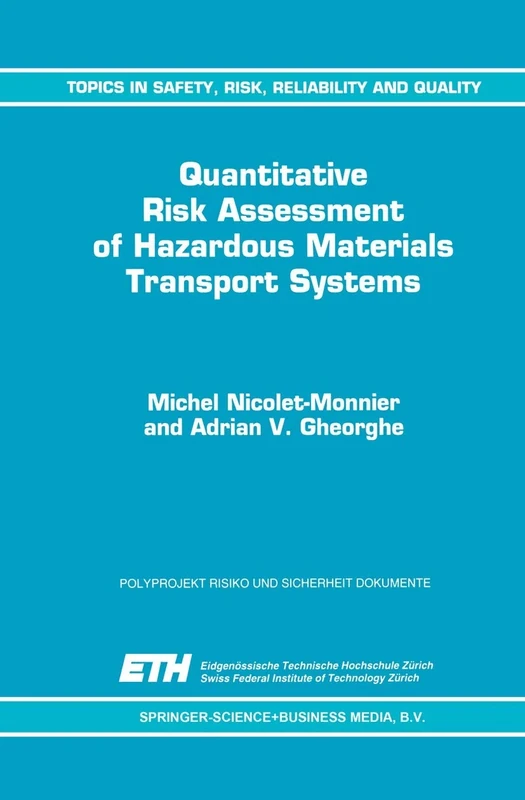 TOPICS IN SAFETY, RISK, RELIABILITY AND QUALITY

Quantitative Risk Assessment of Hazardous Materials Transport Systems

Michel Nicolet-Monnier and Adrian V. Gheorghe

POLYPROJEKT RISIKO UND SICHERHEIT DOKUMENTE

ETH Eidgenössische Technische Hochschule Zürich
Swiss Federal Institute of Technology Zürich

SPRINGER-SCIENCE+BUSINESS MEDIA, B.V.